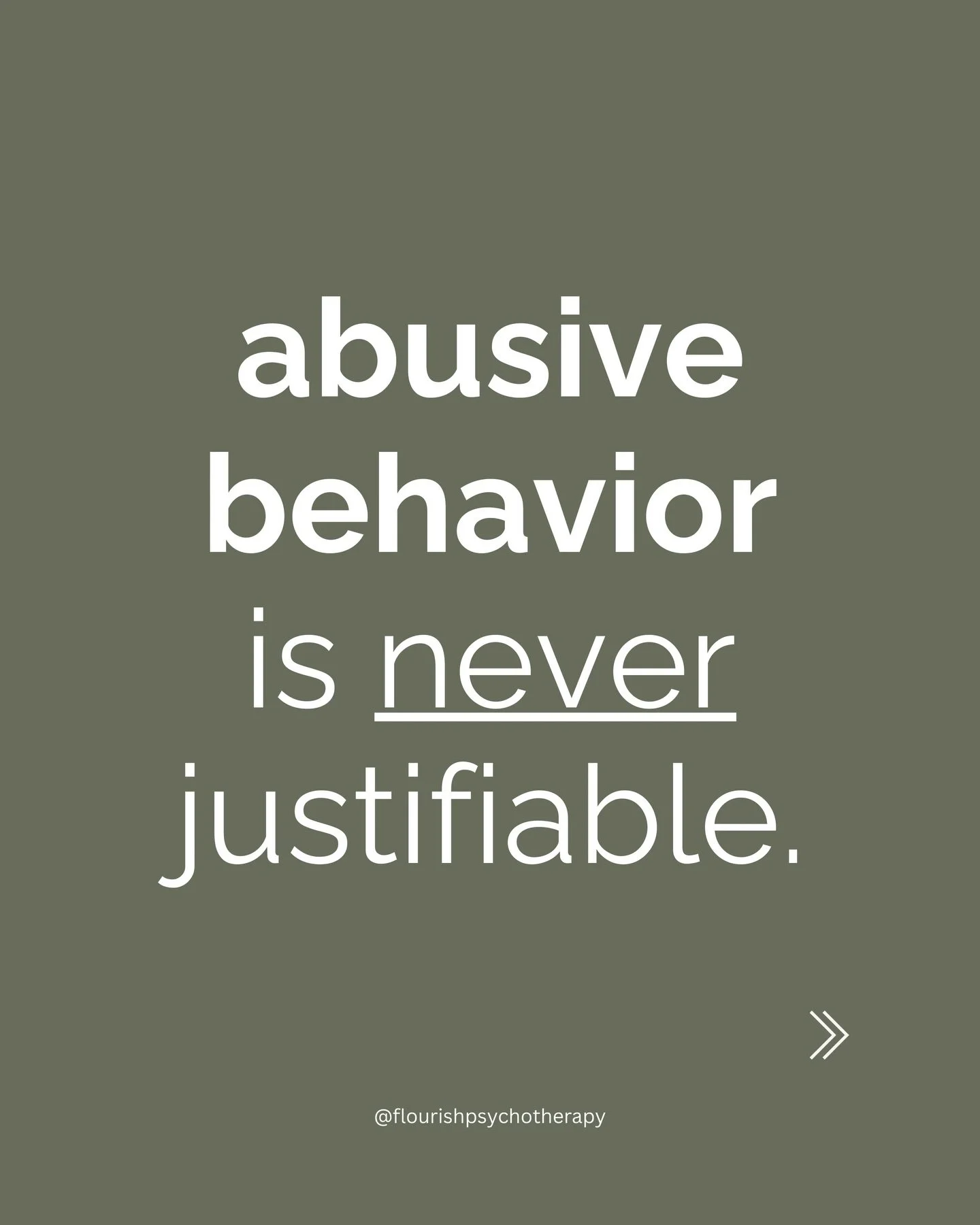 abusive behavior is never justifiable.

@flourishpsychotherapy